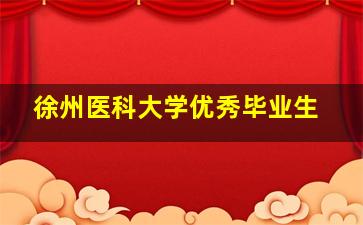 徐州医科大学优秀毕业生